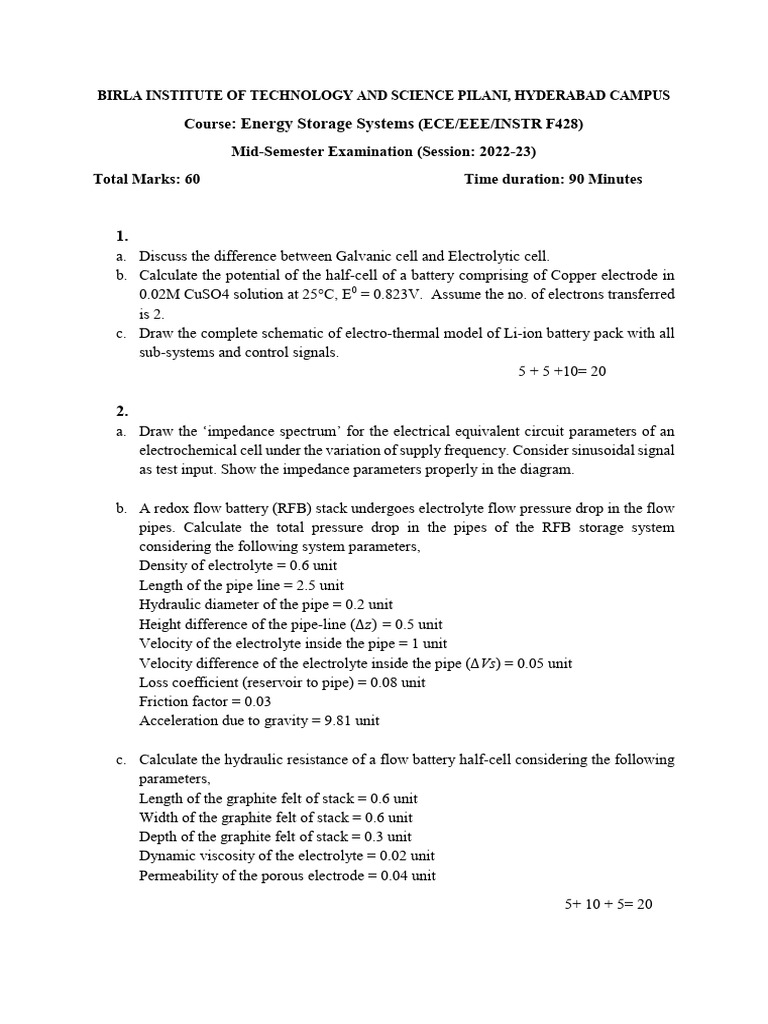 BIRLA INSTITUTE OF TECHNOLOGY AND SCIENCE PILANI, HYDERABAD CAMPUS

Course: Energy Storage Systems (ECE/EEE/INSTR F428)

Mid-Semester Examination (Session: 2022-23)

Total Marks: 60

Time duration: 90 Minutes

1.

a. Discuss the difference between Galvanic cell and Electrolytic cell.

b. Calculate the potential of the half-cell of a battery comprising of Copper electrode in 0.02M CuSO4 solution at 25°C, $E^0 = 0.823V$. Assume the no. of electrons transferred is 2.

c. Draw the complete schematic of electro-thermal model of Li-ion battery pack with all sub-systems and control signals.

5 + 5 +10= 20

2.

a. Draw the 'impedance spectrum' for the electrical equivalent circuit parameters of an electrochemical cell under the variation of supply frequency. Consider sinusoidal signal as test input. Show the impedance parameters properly in the diagram.

b. A redox flow battery (RFB) stack undergoes electrolyte flow pressure drop in the flow pipes. Calculate the total pressure drop in the pipes of the RFB storage system considering the following system parameters,
Density of electrolyte = 0.6 unit
Length of the pipe line = 2.5 unit
Hydraulic diameter of the pipe = 0.2 unit
Height difference of the pipe-line ($\Delta z$) = 0.5 unit
Velocity of the electrolyte inside the pipe = 1 unit
Velocity difference of the electrolyte inside the pipe ($\Delta Vs$) = 0.05 unit
Loss coefficient (reservoir to pipe) = 0.08 unit
Friction factor = 0.03
Acceleration due to gravity = 9.81 unit

c. Calculate the hydraulic resistance of a flow battery half-cell considering the following parameters,
Length of the graphite felt of stack = 0.6 unit
Width of the graphite felt of stack = 0.6 unit
Depth of the graphite felt of stack = 0.3 unit
Dynamic viscosity of the electrolyte = 0.02 unit
Permeability of the porous electrode = 0.04 unit

5+ 10 + 5= 20